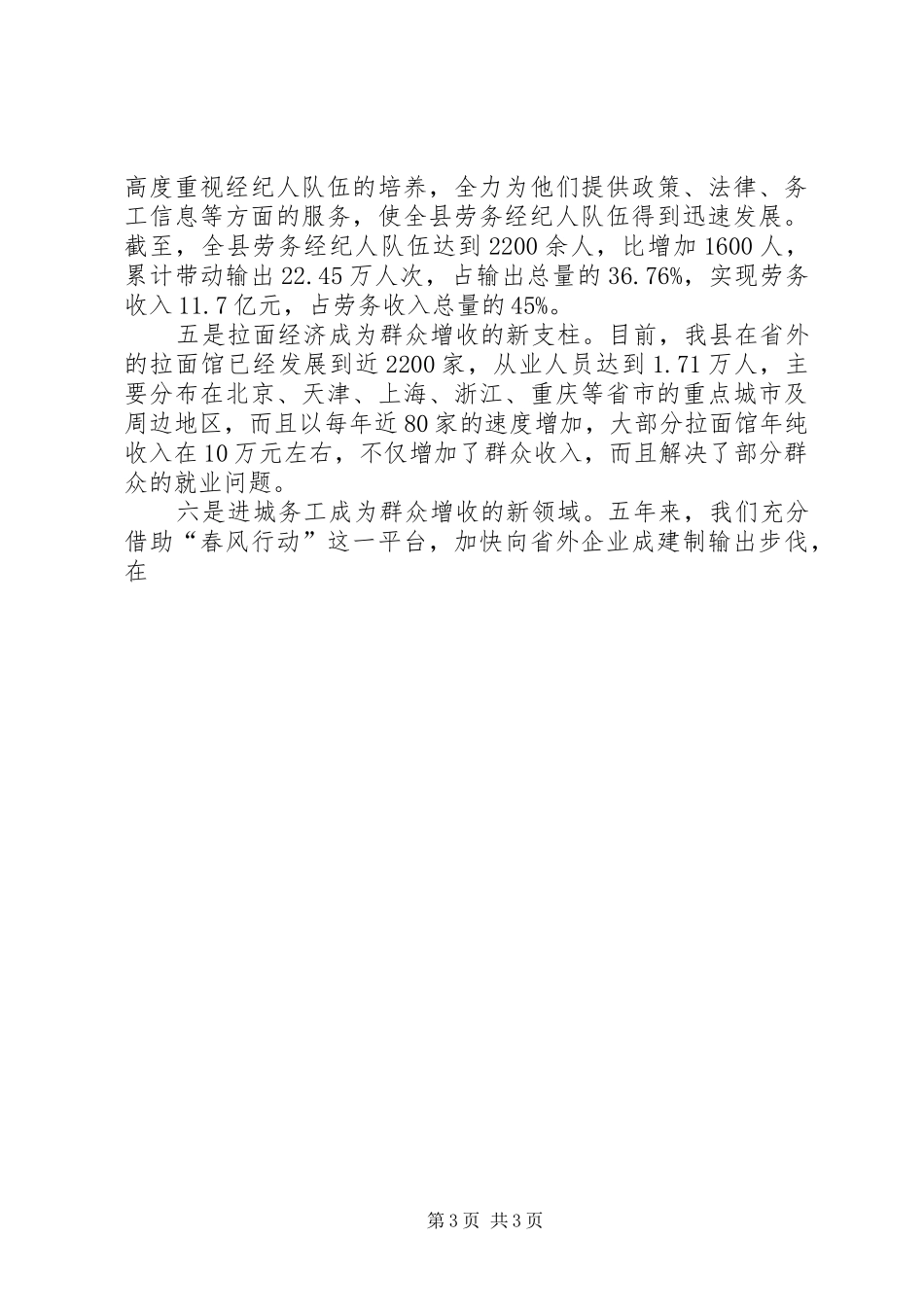 高度重视经纪人队伍的培养，全力为他们提供政策、法律、务工信息等方面的服务，使全县劳务经纪人队伍得到迅速发展。截至，全县劳务经纪人队伍达到2200余人，比增加1600人，累计带动输出22.45万人次，占输出总量的36.76%，实现劳务收入11.7亿元，占劳务收入总量的45%。

五是拉面经济成为群众增收的新支柱。目前，我县在省外的拉面馆已经发展到近2200家，从业人员达到1.71万人，主要分布在北京、天津、上海、浙江、重庆等省市的重点城市及周边地区，而且以每年近80家的速度增加，大部分拉面馆年纯收入在10万元左右，不仅增加了群众收入，而且解决了部分群众的就业问题。

六是进城务工成为群众增收的新领域。五年来，我们充分借助“春风行动”这一平台，加快向省外企业成建制输出步伐，在

第3页 共3页